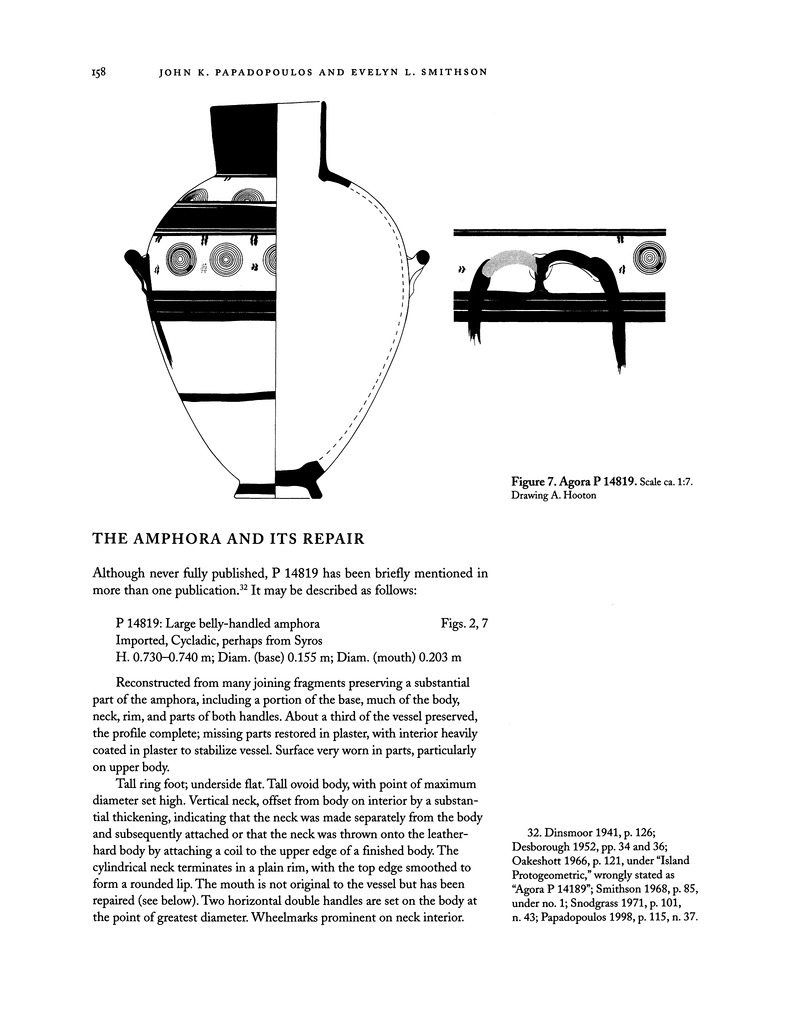 158 JOHN K. PAPADOPOULOS AND EVELYN L. SMITHSON

Figure 7. Agora P 14819. Scale ca. 1:7. Drawing A. Hooton

THE AMPHORA AND ITS REPAIR

Although never fully published, P 14819 has been briefly mentioned in more than one publication.$^{32}$ It may be described as follows:

P 14819: Large belly-handled amphora Figs. 2, 7
Imported, Cycladic, perhaps from Syros
H. 0.730–0.740 m; Diam. (base) 0.155 m; Diam. (mouth) 0.203 m

Reconstructed from many joining fragments preserving a substantial part of the amphora, including a portion of the base, much of the body, neck, rim, and parts of both handles. About a third of the vessel preserved, the profile complete; missing parts restored in plaster, with interior heavily coated in plaster to stabilize vessel. Surface very worn in parts, particularly on upper body.

Tall ring foot; underside flat. Tall ovoid body, with point of maximum diameter set high. Vertical neck, offset from body on interior by a substantial thickening, indicating that the neck was made separately from the body and subsequently attached or that the neck was thrown onto the leather-hard body by attaching a coil to the upper edge of a finished body. The cylindrical neck terminates in a plain rim, with the top edge smoothed to form a rounded lip. The mouth is not original to the vessel but has been repaired (see below). Two horizontal double handles are set on the body at the point of greatest diameter. Wheelmarks prominent on neck interior.

32. Dinsmoor 1941, p. 126; Desborough 1952, pp. 34 and 36; Oakeshott 1966, p. 121, under "Island Protogeometric," wrongly stated as "Agora P 14189"; Smithson 1968, p. 85, under no. 1; Snodgrass 1971, p. 101, n. 43; Papadopoulos 1998, p. 115, n. 37.